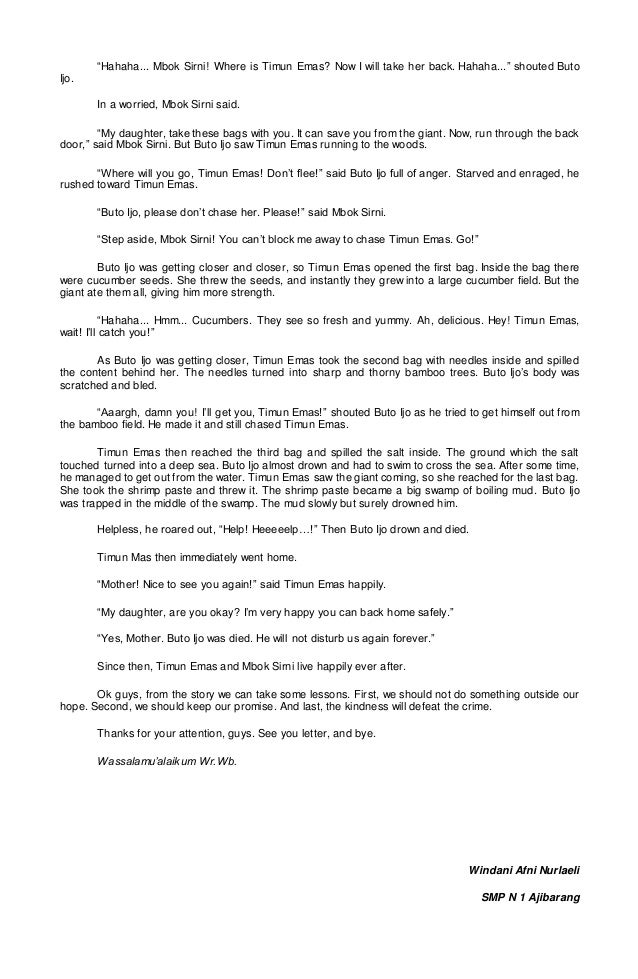 "Hahaha... Mbok Sirni! Where is Timun Emas? Now I will take her back. Hahaha..." shouted Buto Ijo.

In a worried, Mbok Sirni said.

"My daughter, take these bags with you. It can save you from the giant. Now, run through the back door," said Mbok Sirni. But Buto Ijo saw Timun Emas running to the woods.

"Where will you go, Timun Emas! Don't flee!" said Buto Ijo full of anger. Starved and enraged, he rushed toward Timun Emas.

"Buto Ijo, please don't chase her. Please!" said Mbok Sirni.

"Step aside, Mbok Sirni! You can't block me away to chase Timun Emas. Go!"

Buto Ijo was getting closer and closer, so Timun Emas opened the first bag. Inside the bag there were cucumber seeds. She threw the seeds, and instantly they grew into a large cucumber field. But the giant ate them all, giving him more strength.

"Hahaha... Hmm... Cucumbers. They see so fresh and yummy. Ah, delicious. Hey! Timun Emas, wait! I'll catch you!"

As Buto Ijo was getting closer, Timun Emas took the second bag with needles inside and spilled the content behind her. The needles turned into sharp and thorny bamboo trees. Buto Ijo's body was scratched and bled.

"Aaargh, damn you! I'll get you, Timun Emas!" shouted Buto Ijo as he tried to get himself out from the bamboo field. He made it and still chased Timun Emas.

Timun Emas then reached the third bag and spilled the salt inside. The ground which the salt touched turned into a deep sea. Buto Ijo almost drown and had to swim to cross the sea. After some time, he managed to get out from the water. Timun Emas saw the giant coming, so she reached for the last bag. She took the shrimp paste and threw it. The shrimp paste became a big swamp of boiling mud. Buto Ijo was trapped in the middle of the swamp. The mud slowly but surely drowned him.

Helpless, he roared out, "Help! Heeeeelp…!" Then Buto Ijo drown and died.

Timun Mas then immediately went home.

"Mother! Nice to see you again!" said Timun Emas happily.

"My daughter, are you okay? I'm very happy you can back home safely."

"Yes, Mother. Buto Ijo was died. He will not disturb us again forever."

Since then, Timun Emas and Mbok Sirni live happily ever after.

Ok guys, from the story we can take some lessons. First, we should not do something outside our hope. Second, we should keep our promise. And last, the kindness will defeat the crime.

Thanks for your attention, guys. See you letter, and bye.

Wassalamu'alaikum Wr.Wb.

Windani Afni Nurlaeli

SMP N 1 Ajibarang